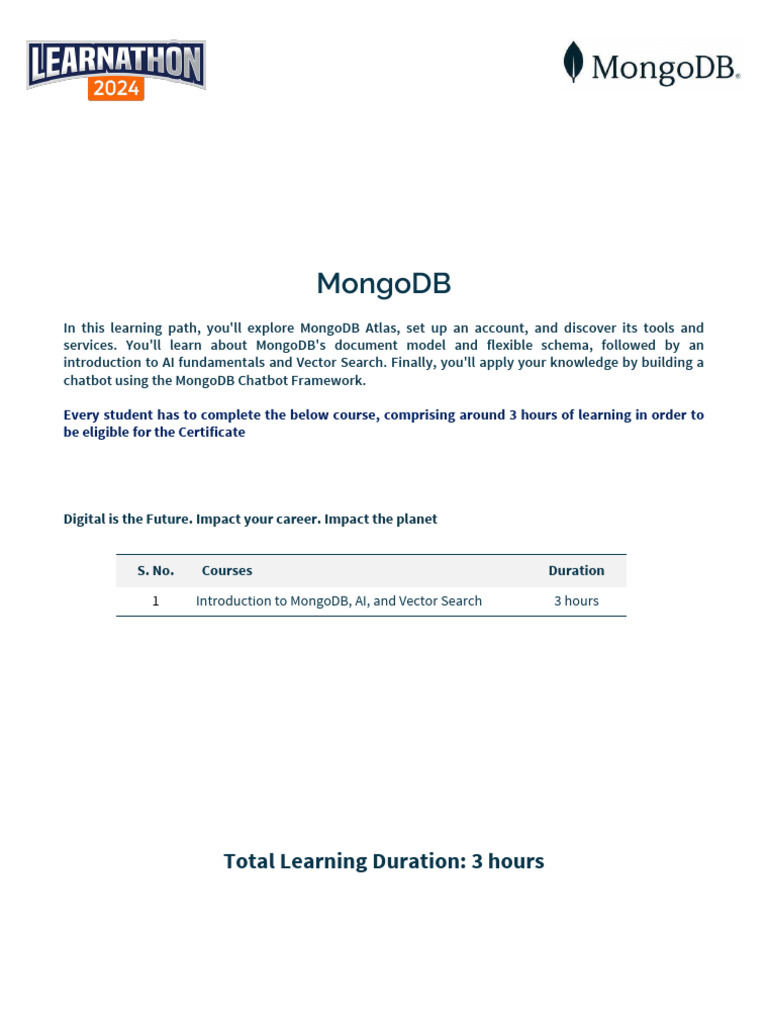 LEARNATHON 2024

MongoDB.

MongoDB

In this learning path, you'll explore MongoDB Atlas, set up an account, and discover its tools and services. You'll learn about MongoDB's document model and flexible schema, followed by an introduction to AI fundamentals and Vector Search. Finally, you'll apply your knowledge by building a chatbot using the MongoDB Chatbot Framework.

Every student has to complete the below course, comprising around 3 hours of learning in order to be eligible for the Certificate

Digital is the Future. Impact your career. Impact the planet

| S. No. | Courses | Duration |
|---|---|---|
| 1 | Introduction to MongoDB, AI, and Vector Search | 3 hours |

Total Learning Duration: 3 hours